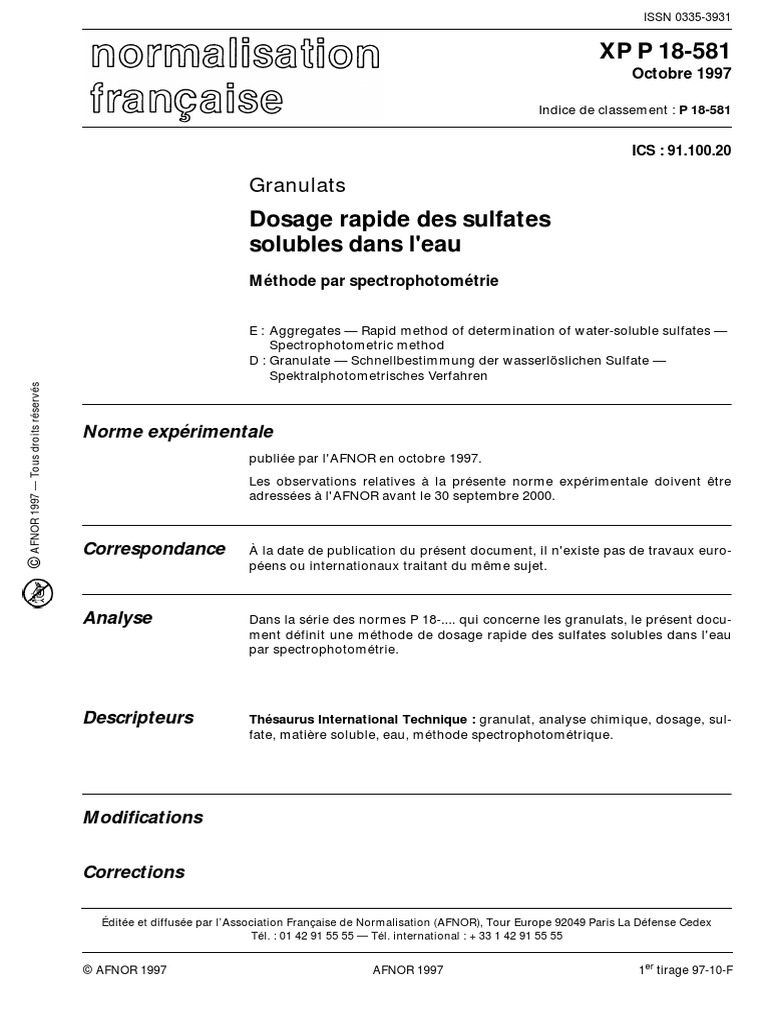 ISSN 0335-3931

normalisation française

XP P 18-581
Octobre 1997

Indice de classement : P 18-581

ICS : 91.100.20

Granulats

Dosage rapide des sulfates solubles dans l'eau

Méthode par spectrophotométrie

E : Aggregates — Rapid method of determination of water-soluble sulfates — Spectrophotometric method
D : Granulate — Schnellbestimmung der wasserlöslichen Sulfate — Spektralphotometrisches Verfahren

© AFNOR 1997 — Tous droits réservés

Norme expérimentale

publiée par l'AFNOR en octobre 1997.

Les observations relatives à la présente norme expérimentale doivent être adressées à l'AFNOR avant le 30 septembre 2000.

Correspondance

À la date de publication du présent document, il n'existe pas de travaux européens ou internationaux traitant du même sujet.

Analyse

Dans la série des normes P 18-.... qui concerne les granulats, le présent document définit une méthode de dosage rapide des sulfates solubles dans l'eau par spectrophotométrie.

Descripteurs

Thésaurus International Technique : granulat, analyse chimique, dosage, sulfate, matière soluble, eau, méthode spectrophotométrique.

Modifications

Corrections

Éditée et diffusée par l'Association Française de Normalisation (AFNOR), Tour Europe 92049 Paris La Défense Cedex
Tél. : 01 42 91 55 55 — Tél. international : + 33 1 42 91 55 55

© AFNOR 1997 AFNOR 1997 1$^{er}$ tirage 97-10-F